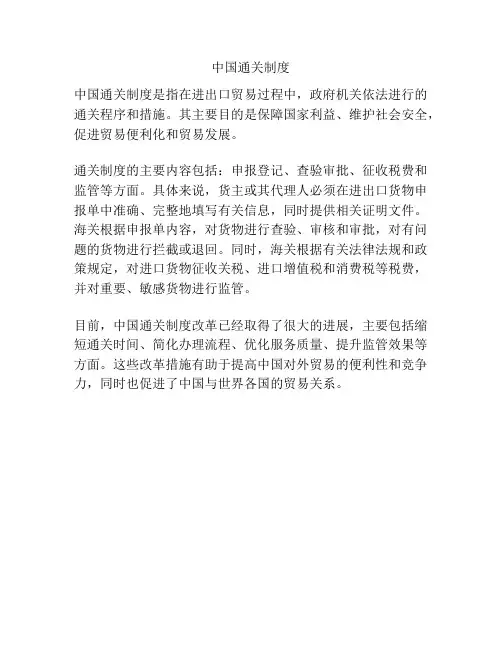 中国通关制度

中国通关制度是指在进出口贸易过程中，政府机关依法进行的通关程序和措施。其主要目的是保障国家利益、维护社会安全，促进贸易便利化和贸易发展。

通关制度的主要内容包括：申报登记、查验审批、征收税费和监管等方面。具体来说，货主或其代理人必须在进出口货物申报单中准确、完整地填写有关信息，同时提供相关证明文件。海关根据申报单内容，对货物进行查验、审核和审批，对有问题的货物进行拦截或退回。同时，海关根据有关法律法规和政策规定，对进口货物征收关税、进口增值税和消费税等税费，并对重要、敏感货物进行监管。

目前，中国通关制度改革已经取得了很大的进展，主要包括缩短通关时间、简化办理流程、优化服务质量、提升监管效果等方面。这些改革措施有助于提高中国对外贸易的便利性和竞争力，同时也促进了中国与世界各国的贸易关系。